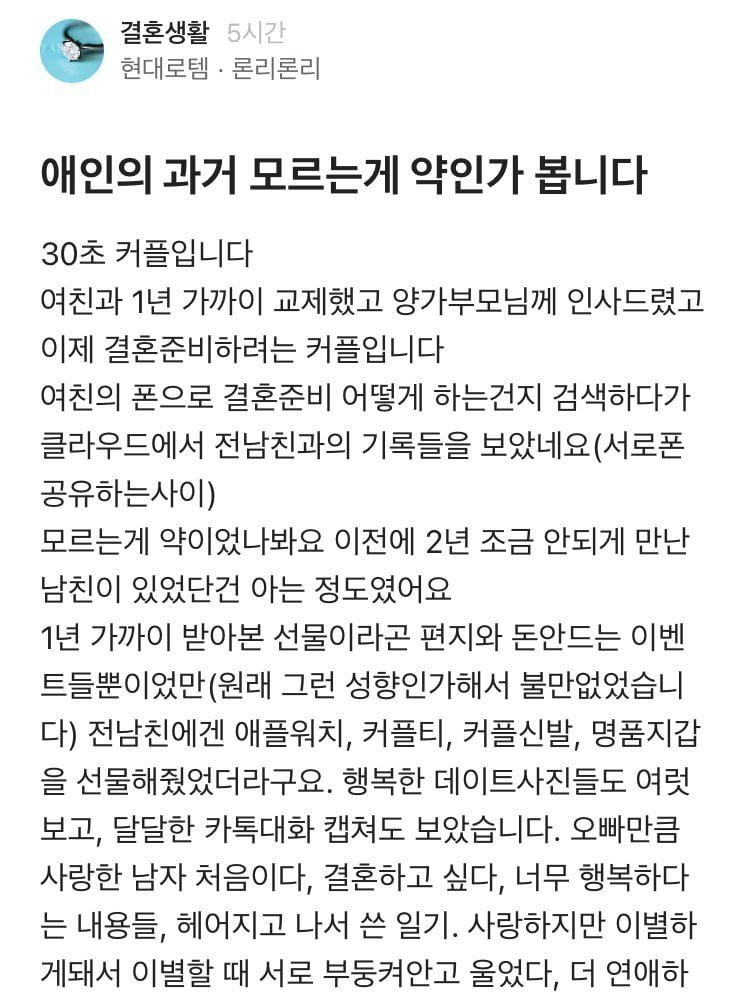 결혼생활 5시간
현대로템 · 론리론리

애인의 과거 모르는게 약인가 봅니다

30초 커플입니다
여친과 1년 가까이 교제했고 양가부모님께 인사드렸고 이제 결혼준비하려는 커플입니다
여친의 폰으로 결혼준비 어떻게 하는건지 검색하다가 클라우드에서 전남친과의 기록들을 보았네요(서로폰 공유하는사이)
모르는게 약이었나봐요 이전에 2년 조금 안되게 만난 남친이 있었단건 아는 정도였어요
1년 가까이 받아본 선물이라곤 편지와 돈안드는 이벤트들뿐이었만(원래 그런 성향인가해서 불만없었습니다) 전남친에겐 애플워치, 커플티, 커플신발, 명품지갑을 선물해줬었더라구요. 행복한 데이트사진들도 여럿 보고, 달달한 카톡대화 캡쳐도 보았습니다. 오빠만큼 사랑한 남자 처음이다, 결혼하고 싶다, 너무 행복하다는 내용들, 헤어지고 나서 쓴 일기. 사랑하지만 이별하게돼서 이별할 때 서로 부둥켜안고 울었다, 더 연애하